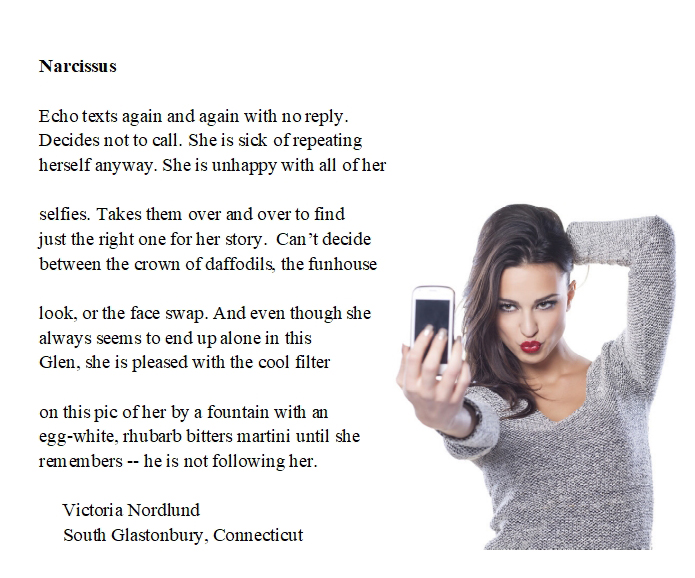 Narcissus

Echo texts again and again with no reply.
Decides not to call. She is sick of repeating
herself anyway. She is unhappy with all of her

selfies. Takes them over and over to find
just the right one for her story. Can't decide
between the crown of daffodils, the funhouse

look, or the face swap. And even though she
always seems to end up alone in this
Glen, she is pleased with the cool filter

on this pic of her by a fountain with an
egg-white, rhubarb bitters martini until she
remembers -- he is not following her.

Victoria Nordlund
South Glastonbury, Connecticut